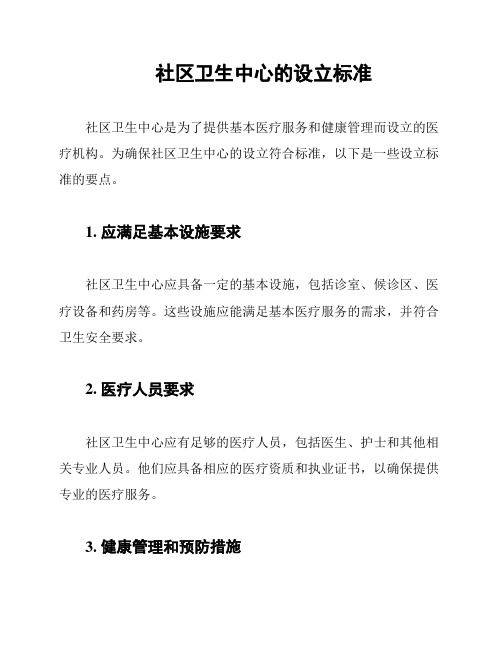 社区卫生中心的设立标准

社区卫生中心是为了提供基本医疗服务和健康管理而设立的医疗机构。为确保社区卫生中心的设立符合标准，以下是一些设立标准的要点。

1. 应满足基本设施要求

社区卫生中心应具备一定的基本设施，包括诊室、候诊区、医疗设备和药房等。这些设施应能满足基本医疗服务的需求，并符合卫生安全要求。

2. 医疗人员要求

社区卫生中心应有足够的医疗人员，包括医生、护士和其他相关专业人员。他们应具备相应的医疗资质和执业证书，以确保提供专业的医疗服务。

3. 健康管理和预防措施